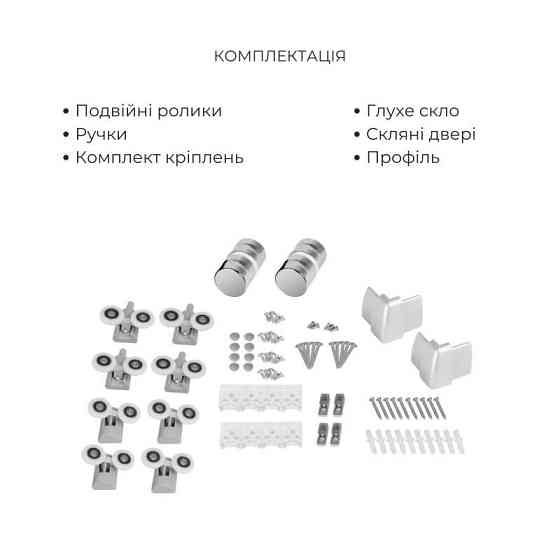 КОМПЛЕКТАЦІЯ

• Подвійні ролики
• Ручки
• Комплект кріплень

• Глухе скло
• Скляні двері
• Профіль